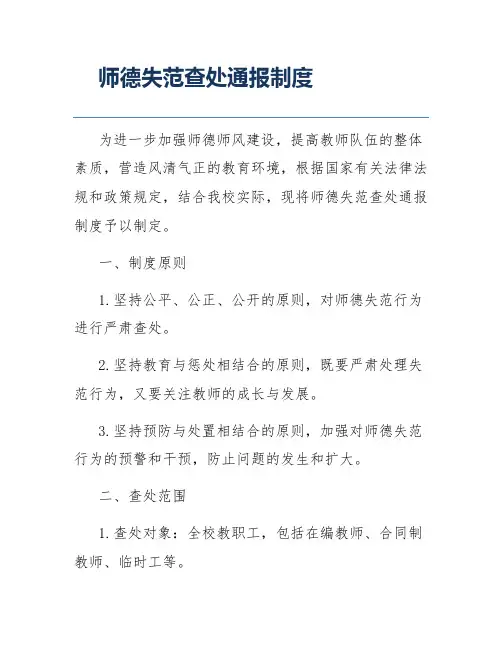 师德失范查处通报制度

为进一步加强师德师风建设，提高教师队伍的整体素质，营造风清气正的教育环境，根据国家有关法律法规和政策规定，结合我校实际，现将师德失范查处通报制度予以制定。

一、制度原则

1. 坚持公平、公正、公开的原则，对师德失范行为进行严肃查处。

2. 坚持教育与惩处相结合的原则，既要严肃处理失范行为，又要关注教师的成长与发展。

3. 坚持预防与处置相结合的原则，加强对师德失范行为的预警和干预，防止问题的发生和扩大。

二、查处范围

1. 查处对象：全校教职工，包括在编教师、合同制教师、临时工等。